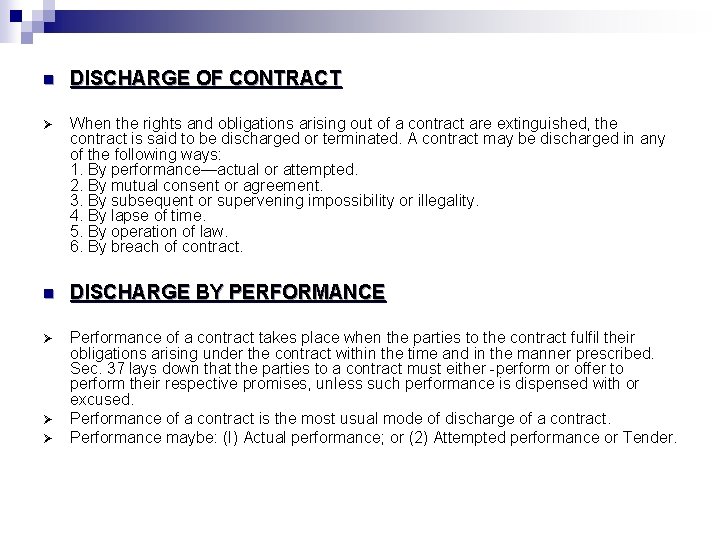 DISCHARGE OF CONTRACT

When the rights and obligations arising out of a contract are extinguished, the contract is said to be discharged or terminated. A contract may be discharged in any of the following ways:
1. By performance—actual or attempted.
2. By mutual consent or agreement.
3. By subsequent or supervening impossibility or illegality.
4. By lapse of time.
5. By operation of law.
6. By breach of contract.

DISCHARGE BY PERFORMANCE

Performance of a contract takes place when the parties to the contract fulfil their obligations arising under the contract within the time and in the manner prescribed. Sec. 37 lays down that the parties to a contract must either -perform or offer to perform their respective promises, unless such performance is dispensed with or excused.

Performance of a contract is the most usual mode of discharge of a contract.

Performance maybe: (I) Actual performance; or (2) Attempted performance or Tender.